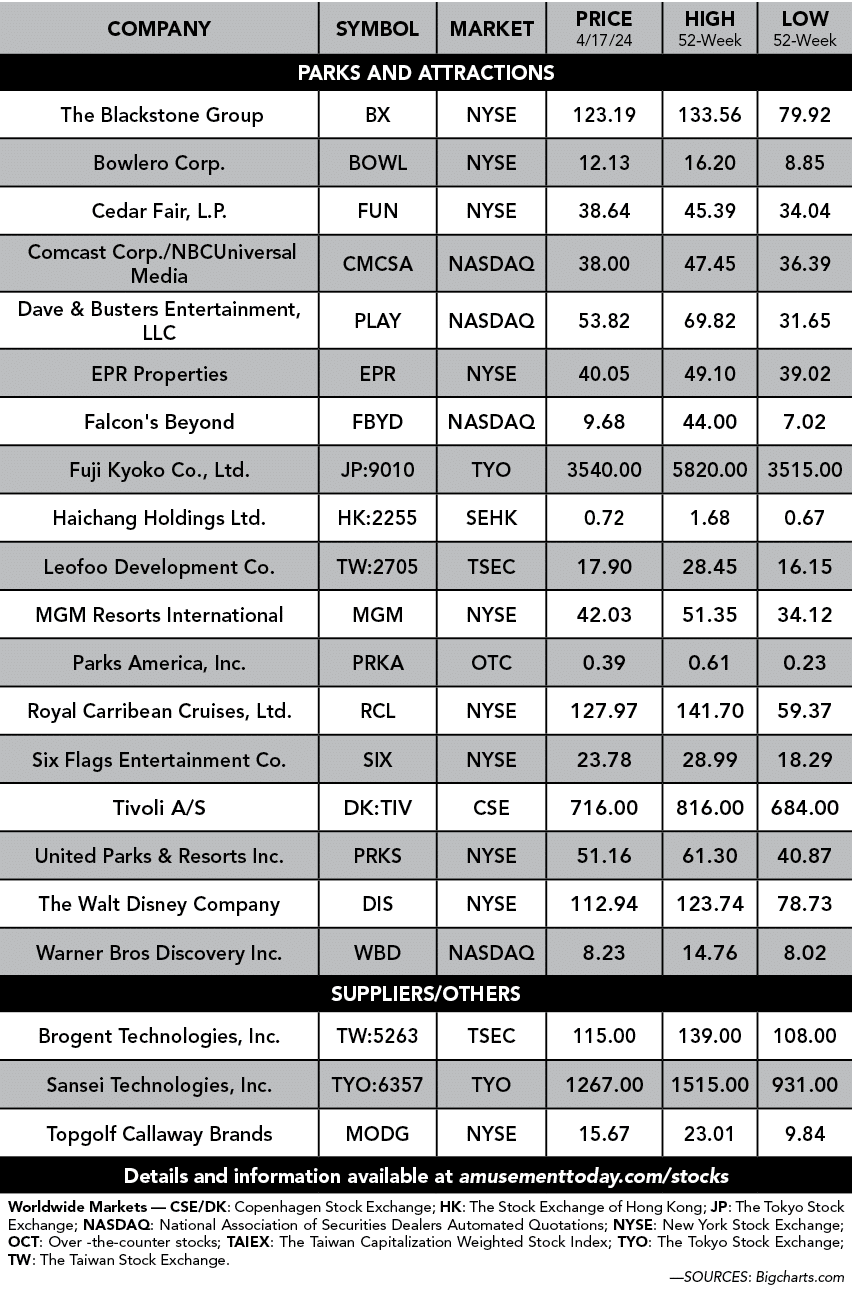 | COMPANY | SYMBOL | MARKET | PRICE 4/17/24 | HIGH 52-Week | LOW 52-Week |
|---|---|---|---|---|---|
| PARKS AND ATTRACTIONS | | | | | |
| The Blackstone Group | BX | NYSE | 123.19 | 133.56 | 79.92 |
| Bowlero Corp. | BOWL | NYSE | 12.13 | 16.20 | 8.85 |
| Cedar Fair, L.P. | FUN | NYSE | 38.64 | 45.39 | 34.04 |
| Comcast Corp./NBCUniversal Media | CMCSA | NASDAQ | 38.00 | 47.45 | 36.39 |
| Dave & Busters Entertainment, LLC | PLAY | NASDAQ | 53.82 | 69.82 | 31.65 |
| EPR Properties | EPR | NYSE | 40.05 | 49.10 | 39.02 |
| Falcon's Beyond | FBYD | NASDAQ | 9.68 | 44.00 | 7.02 |
| Fuji Kyoko Co., Ltd. | JP:9010 | TYO | 3540.00 | 5820.00 | 3515.00 |
| Haichang Holdings Ltd. | HK:2255 | SEHK | 0.72 | 1.68 | 0.67 |
| Leofoo Development Co. | TW:2705 | TSEC | 17.90 | 28.45 | 16.15 |
| MGM Resorts International | MGM | NYSE | 42.03 | 51.35 | 34.12 |
| Parks America, Inc. | PRKA | OTC | 0.39 | 0.61 | 0.23 |
| Royal Carribean Cruises, Ltd. | RCL | NYSE | 127.97 | 141.70 | 59.37 |
| Six Flags Entertainment Co. | SIX | NYSE | 23.78 | 28.99 | 18.29 |
| Tivoli A/S | DK:TIV | CSE | 716.00 | 816.00 | 684.00 |
| United Parks & Resorts Inc. | PRKS | NYSE | 51.16 | 61.30 | 40.87 |
| The Walt Disney Company | DIS | NYSE | 112.94 | 123.74 | 78.73 |
| Warner Bros Discovery Inc. | WBD | NASDAQ | 8.23 | 14.76 | 8.02 |
| SUPPLIERS/OTHERS | | | | | |
| Brogent Technologies, Inc. | TW:5263 | TSEC | 115.00 | 139.00 | 108.00 |
| Sansei Technologies, Inc. | TYO:6357 | TYO | 1267.00 | 1515.00 | 931.00 |
| Topgolf Callaway Brands | MODG | NYSE | 15.67 | 23.01 | 9.84 |

Details and information available at amusementtoday.com/stocks

Worldwide Markets — CSE/DK: Copenhagen Stock Exchange; HK: The Stock Exchange of Hong Kong; JP: The Tokyo Stock Exchange; NASDAQ: National Association of Securities Dealers Automated Quotations; NYSE: New York Stock Exchange; OCT: Over -the-counter stocks; TAIEX: The Taiwan Capitalization Weighted Stock Index; TYO: The Tokyo Stock Exchange; TW: The Taiwan Stock Exchange.

—SOURCES: Bigcharts.com